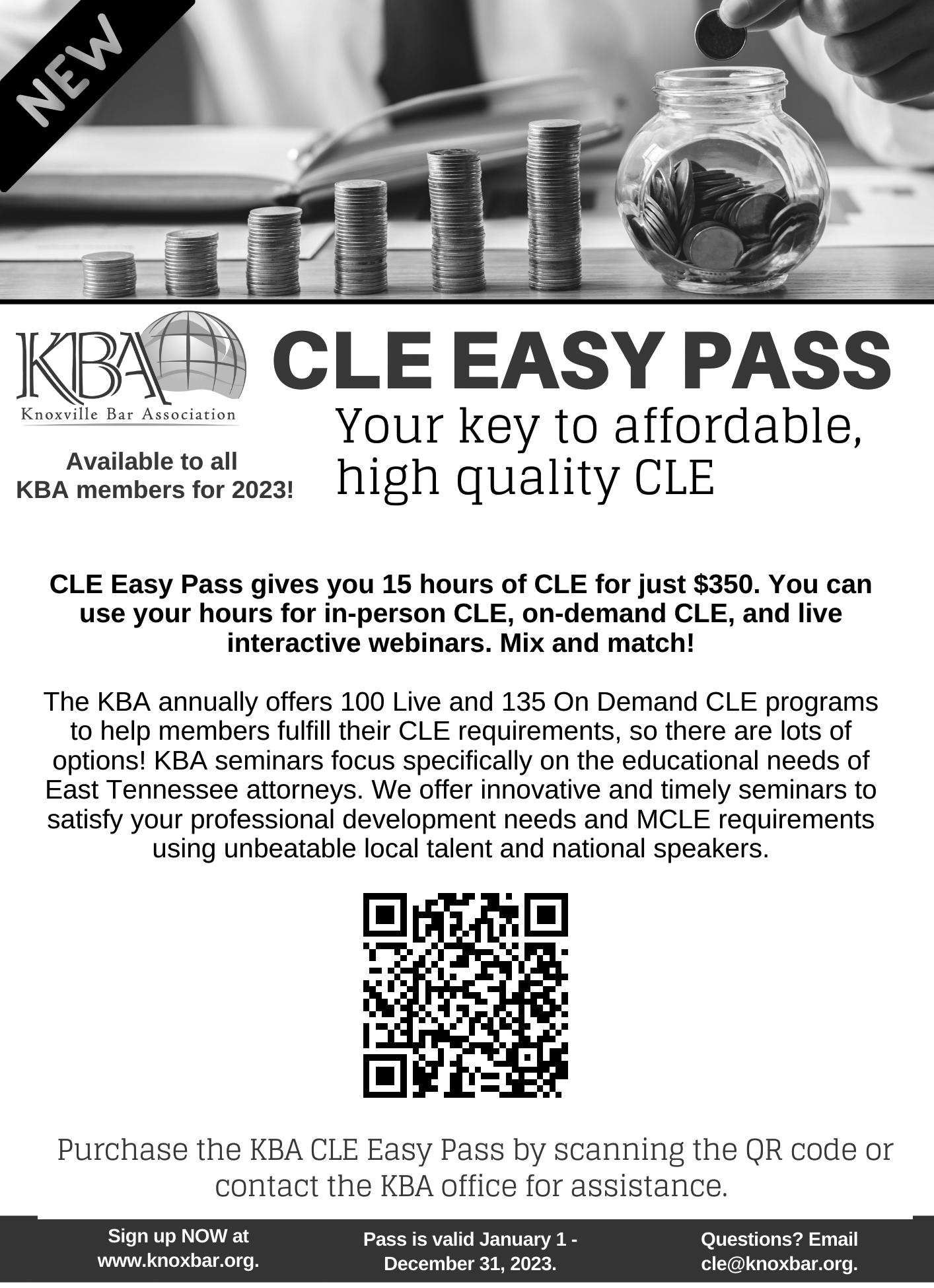 NEW

KBA
Knoxville Bar Association

Available to all
KBA members for 2023!

CLE EASY PASS

Your key to affordable, high quality CLE

CLE Easy Pass gives you 15 hours of CLE for just $350. You can use your hours for in-person CLE, on-demand CLE, and live interactive webinars. Mix and match!

The KBA annually offers 100 Live and 135 On Demand CLE programs to help members fulfill their CLE requirements, so there are lots of options! KBA seminars focus specifically on the educational needs of East Tennessee attorneys. We offer innovative and timely seminars to satisfy your professional development needs and MCLE requirements using unbeatable local talent and national speakers.

Purchase the KBA CLE Easy Pass by scanning the QR code or contact the KBA office for assistance.

Sign up NOW at
www.knoxbar.org.

Pass is valid January 1 -
December 31, 2023.

Questions? Email
cle@knoxbar.org.